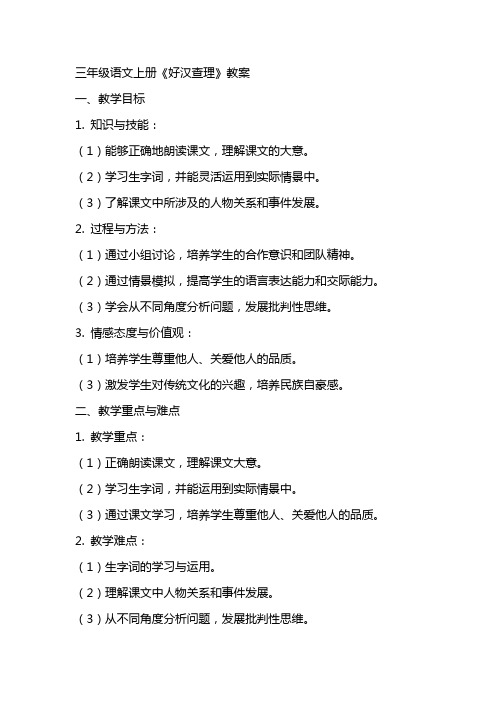 三年级语文上册《好汉查理》教案

一、教学目标

1. 知识与技能：

（1）能够正确地朗读课文，理解课文的大意。

（2）学习生字词，并能灵活运用到实际情景中。

（3）了解课文中所涉及的人物关系和事件发展。

2. 过程与方法：

（1）通过小组讨论，培养学生的合作意识和团队精神。

（2）通过情景模拟，提高学生的语言表达能力和交际能力。

（3）学会从不同角度分析问题，发展批判性思维。

3. 情感态度与价值观：

（1）培养学生尊重他人、关爱他人的品质。

（3）激发学生对传统文化的兴趣，培养民族自豪感。

二、教学重点与难点

1. 教学重点：

（1）正确朗读课文，理解课文大意。

（2）学习生字词，并能运用到实际情景中。

（3）通过课文学习，培养学生尊重他人、关爱他人的品质。

2. 教学难点：

（1）生字词的学习与运用。

（2）理解课文中人物关系和事件发展。

（3）从不同角度分析问题，发展批判性思维。